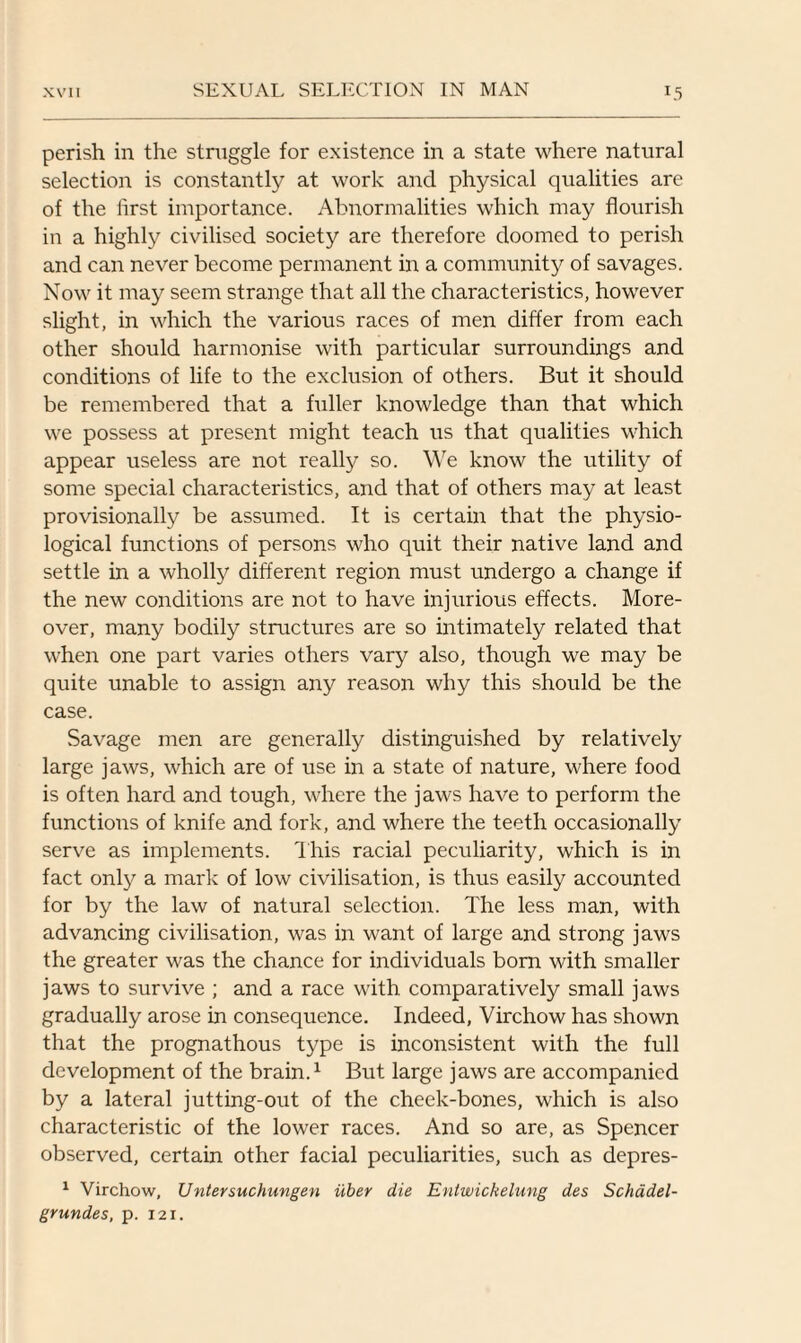 XVII SEXUAL SELECTION IN MAN 15

perish in the struggle for existence in a state where natural selection is constantly at work and physical qualities are of the first importance. Abnormalities which may flourish in a highly civilised society are therefore doomed to perish and can never become permanent in a community of savages. Now it may seem strange that all the characteristics, however slight, in which the various races of men differ from each other should harmonise with particular surroundings and conditions of life to the exclusion of others. But it should be remembered that a fuller knowledge than that which we possess at present might teach us that qualities which appear useless are not really so. We know the utility of some special characteristics, and that of others may at least provisionally be assumed. It is certain that the physiological functions of persons who quit their native land and settle in a wholly different region must undergo a change if the new conditions are not to have injurious effects. Moreover, many bodily structures are so intimately related that when one part varies others vary also, though we may be quite unable to assign any reason why this should be the case.

Savage men are generally distinguished by relatively large jaws, which are of use in a state of nature, where food is often hard and tough, where the jaws have to perform the functions of knife and fork, and where the teeth occasionally serve as implements. This racial peculiarity, which is in fact only a mark of low civilisation, is thus easily accounted for by the law of natural selection. The less man, with advancing civilisation, was in want of large and strong jaws the greater was the chance for individuals born with smaller jaws to survive ; and a race with comparatively small jaws gradually arose in consequence. Indeed, Virchow has shown that the prognathous type is inconsistent with the full development of the brain.$^1$ But large jaws are accompanied by a lateral jutting-out of the cheek-bones, which is also characteristic of the lower races. And so are, as Spencer observed, certain other facial peculiarities, such as depres-

$^1$ Virchow, Untersuchungen über die Entwickelung des Schädelgrundes, p. 121.